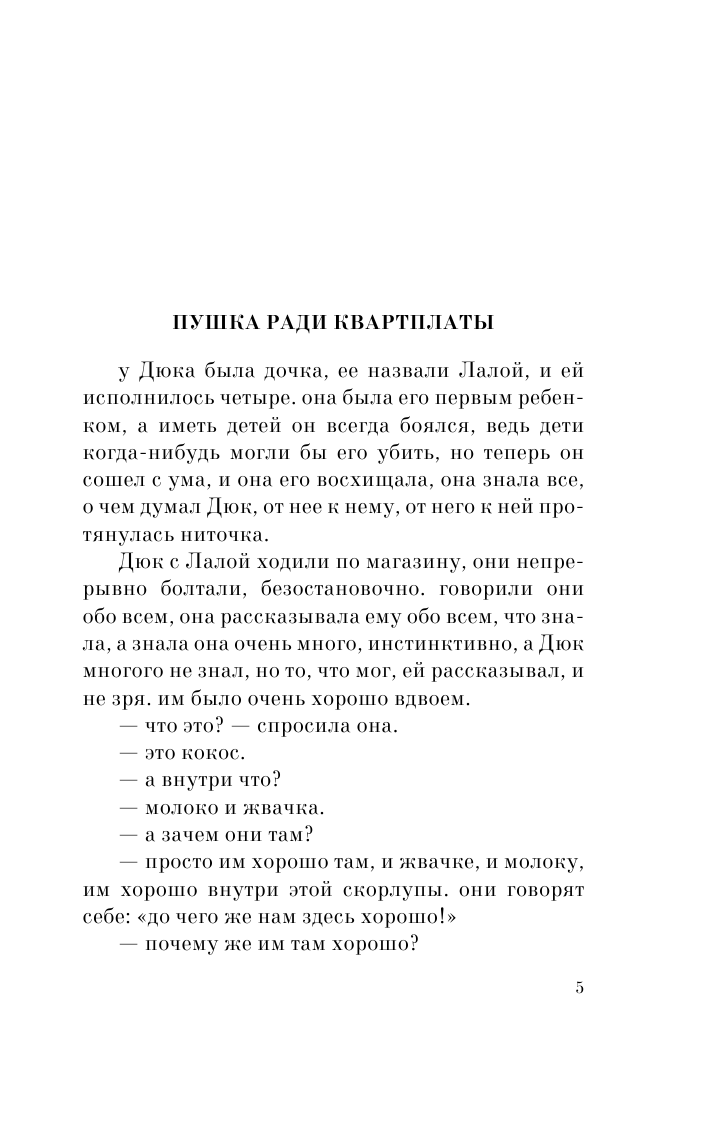 ПУШКА РАДИ КВАРТПЛАТЫ

у Дюка была дочка, ее назвали Лалой, и ей исполнилось четыре. она была его первым ребенком, а иметь детей он всегда боялся, ведь дети когда-нибудь могли бы его убить, но теперь он сошел с ума, и она его восхищала, она знала все, о чем думал Дюк, от нее к нему, от него к ней протянулась ниточка.

Дюк с Лалой ходили по магазину, они непрерывно болтали, безостановочно. говорили они обо всем, она рассказывала ему обо всем, что знала, а знала она очень много, инстинктивно, а Дюк многого не знал, но то, что мог, ей рассказывал, и не зря. им было очень хорошо вдвоем.

— что это? — спросила она.

— это кокос.

— а внутри что?

— молоко и жвачка.

— а зачем они там?

— просто им хорошо там, и жвачке, и молоку, им хорошо внутри этой скорлупы. они говорят себе: «до чего же нам здесь хорошо!»

— почему же им там хорошо?

5